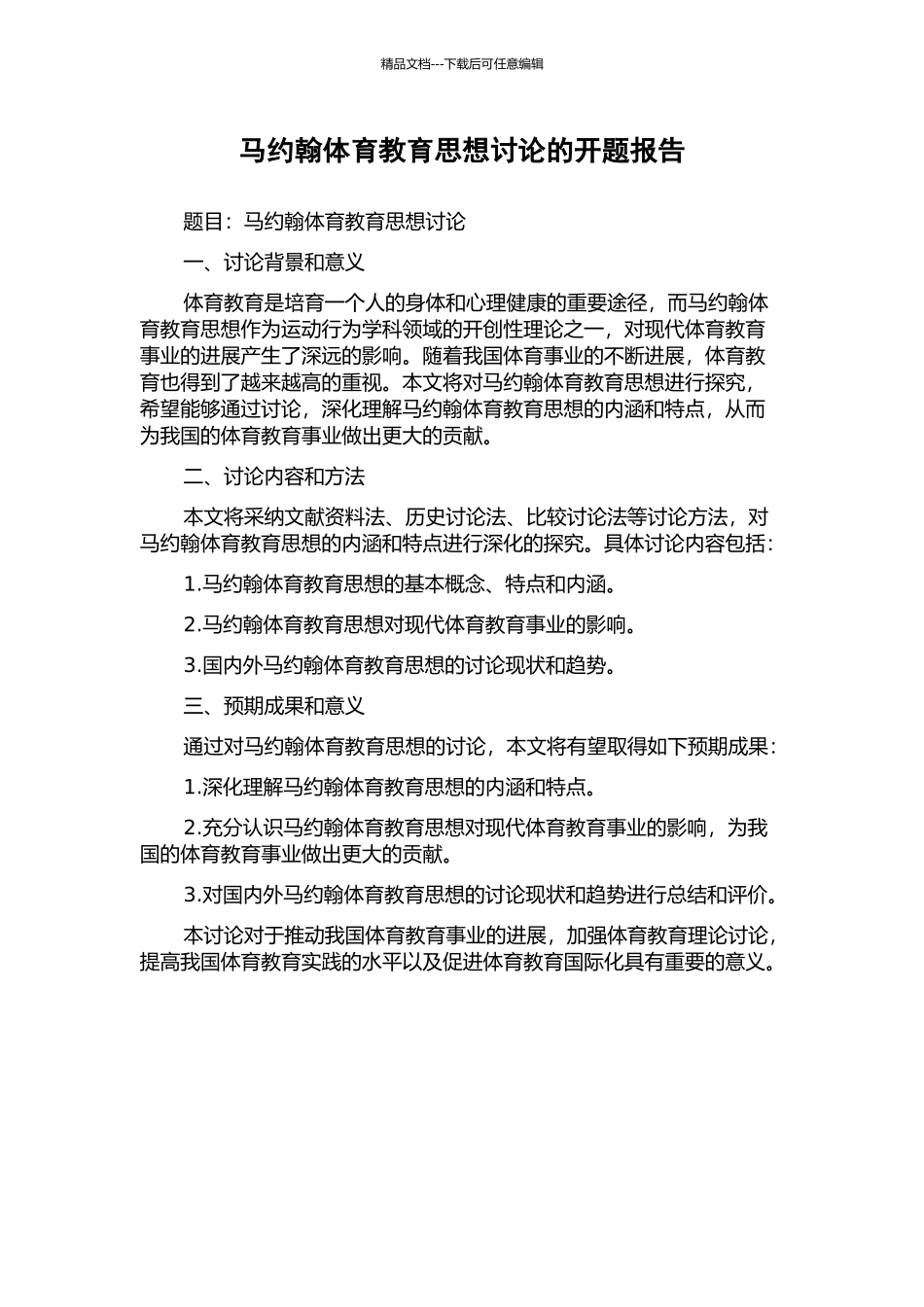 精品文档---下载后可任意编辑

马约翰体育教育思想讨论的开题报告

题目：马约翰体育教育思想讨论

一、讨论背景和意义

体育教育是培育一个人的身体和心理健康的重要途径，而马约翰体育教育思想作为运动行为学科领域的开创性理论之一，对现代体育教育事业的进展产生了深远的影响。随着我国体育事业的不断进展，体育教育也得到了越来越高的重视。本文将对马约翰体育教育思想进行探究，希望能够通过讨论，深化理解马约翰体育教育思想的内涵和特点，从而为我国的体育教育事业做出更大的贡献。

二、讨论内容和方法

本文将采纳文献资料法、历史讨论法、比较讨论法等讨论方法，对马约翰体育教育思想的内涵和特点进行深化的探究。具体讨论内容包括：

1.马约翰体育教育思想的基本概念、特点和内涵。

2.马约翰体育教育思想对现代体育教育事业的影响。

3.国内外马约翰体育教育思想的讨论现状和趋势。

三、预期成果和意义

通过对马约翰体育教育思想的讨论，本文将有望取得如下预期成果：

1.深化理解马约翰体育教育思想的内涵和特点。

2.充分认识马约翰体育教育思想对现代体育教育事业的影响，为我国的体育教育事业做出更大的贡献。

3.对国内外马约翰体育教育思想的讨论现状和趋势进行总结和评价。

本讨论对于推动我国体育教育事业的进展，加强体育教育理论讨论，提高我国体育教育实践的水平以及促进体育教育国际化具有重要的意义。